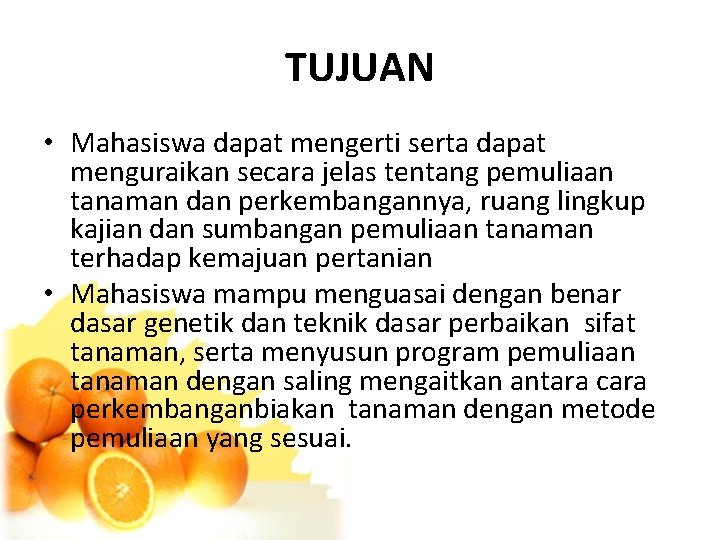 TUJUAN

• Mahasiswa dapat mengerti serta dapat menguraikan secara jelas tentang pemuliaan tanaman dan perkembangannya, ruang lingkup kajian dan sumbangan pemuliaan tanaman terhadap kemajuan pertanian
• Mahasiswa mampu menguasai dengan benar dasar genetik dan teknik dasar perbaikan sifat tanaman, serta menyusun program pemuliaan tanaman dengan saling mengaitkan antara cara perkembanganbiakan tanaman dengan metode pemuliaan yang sesuai.